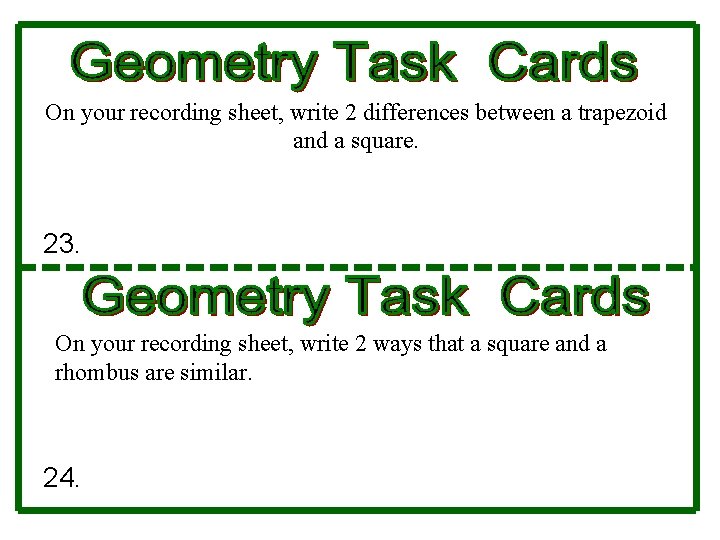 Geometry Task Cards

On your recording sheet, write 2 differences between a trapezoid and a square.

23.

Geometry Task Cards

On your recording sheet, write 2 ways that a square and a rhombus are similar.

24.